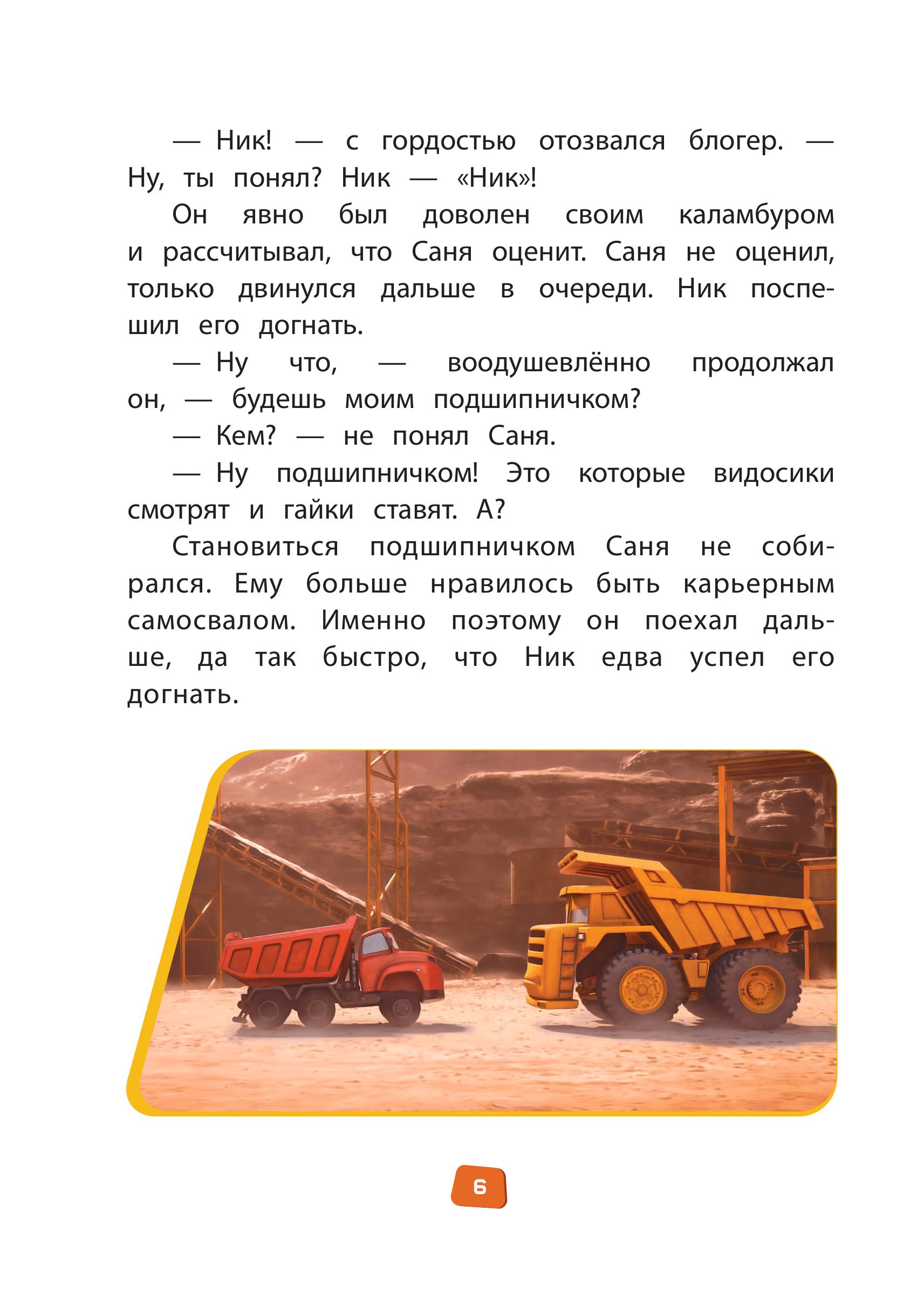 — Ник! — с гордостью отозвался блогер. — Ну, ты понял? Ник — «Ник»!

Он явно был доволен своим каламбуром и рассчитывал, что Саня оценит. Саня не оценил, только двинулся дальше в очереди. Ник поспешил его догнать.

— Ну что, — воодушевлённо продолжал он, — будешь моим подшипничком?

— Кем? — не понял Саня.

— Ну подшипничком! Это которые видосики смотрят и гайки ставят. А?

Становиться подшипничком Саня не собирался. Ему больше нравилось быть карьерным самосвалом. Именно поэтому он поехал дальше, да так быстро, что Ник едва успел его догнать.

6